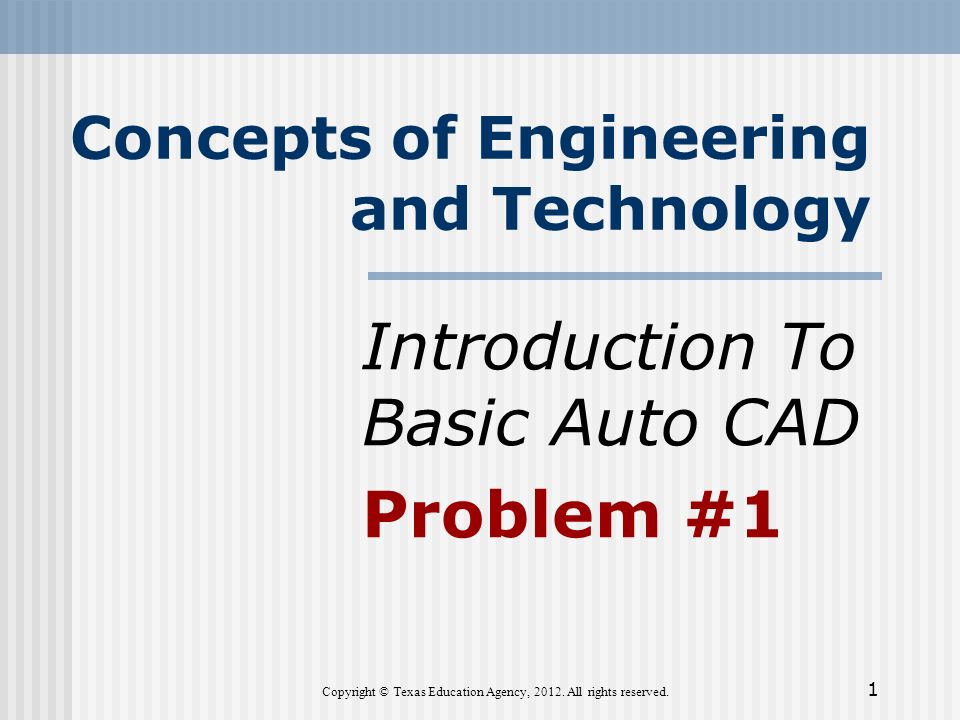 Concepts of Engineering and Technology

Introduction To Basic Auto CAD

Problem #1

Copyright © Texas Education Agency, 2012. All rights reserved.

1